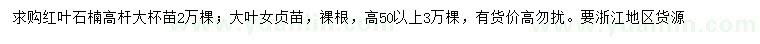 求购红叶石楠高杆大杯苗2万棵；大叶女贞苗，裸根，高50以上3万棵，有货价高勿扰。要浙江地区货源